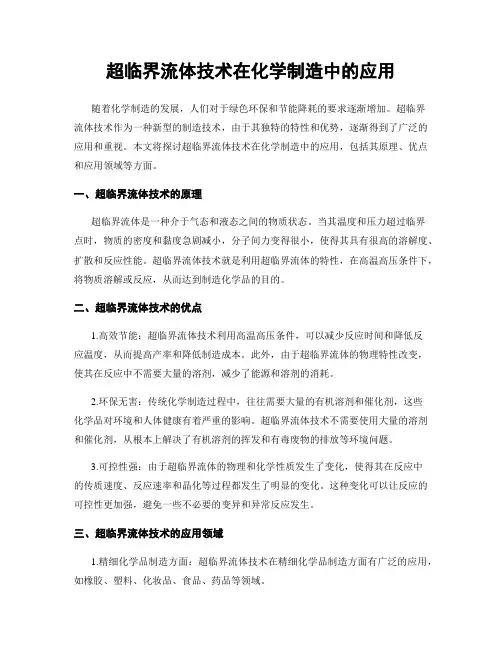 超临界流体技术在化学制造中的应用

随着化学制造的发展，人们对于绿色环保和节能降耗的要求逐渐增加。超临界流体技术作为一种新型的制造技术，由于其独特的特性和优势，逐渐得到了广泛的应用和重视。本文将探讨超临界流体技术在化学制造中的应用，包括其原理、优点和应用领域等方面。

一、超临界流体技术的原理

超临界流体是一种介于气态和液态之间的物质状态，当其温度和压力超过临界点时，物质的密度和黏度急剧减小，分子间力变得很小，使得其具有很高的溶解度、扩散和反应性能。超临界流体技术就是利用超临界流体的特性，在高温高压条件下，将物质溶解或反应，从而达到制造化学品的目的。

二、超临界流体技术的优点

1.高效节能：超临界流体技术利用高温高压条件，可以减少反应时间和降低反应温度，从而提高产率和降低制造成本。此外，由于超临界流体的物理特性改变，使其在反应中不需要大量的溶剂，减少了能源和溶剂的消耗。

2.环保无害：传统化学制造过程中，往往需要大量的有机溶剂和催化剂，这些化学品对环境和人体健康有着严重的影响。超临界流体技术不需要使用大量的溶剂和催化剂，从根本上解决了有机溶剂的挥发和有毒废物的排放等环境问题。

3.可控性强：由于超临界流体的物理和化学性质发生了变化，使得其在反应中的传质速度、反应速率和晶化等过程都发生了明显的变化。这种变化可以让反应的可控性更加强，避免一些不必要的变异和异常反应发生。

三、超临界流体技术的应用领域

1.精细化学品制造方面：超临界流体技术在精细化学品制造方面有广泛的应用，如橡胶、塑料、化妆品、食品、药品等领域。